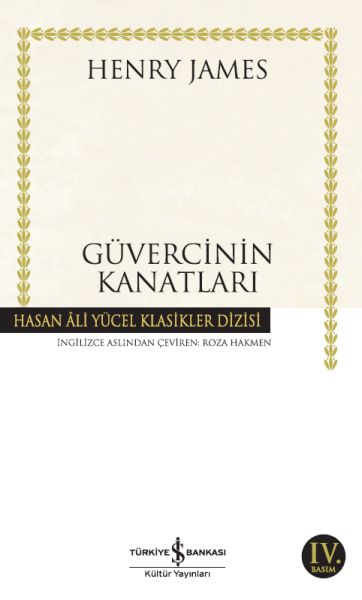 HENRY JAMES

GÜVERCİNİN KANATLARI

HASAN ÂLİ YÜCEL KLASİKLER DİZİSİ

İNGİLİZCE ASLINDAN ÇEVİREN: ROZA HAKMEN

TÜRKİYE İŞ BANKASI
Kültür Yayınları

IV.
BASIM